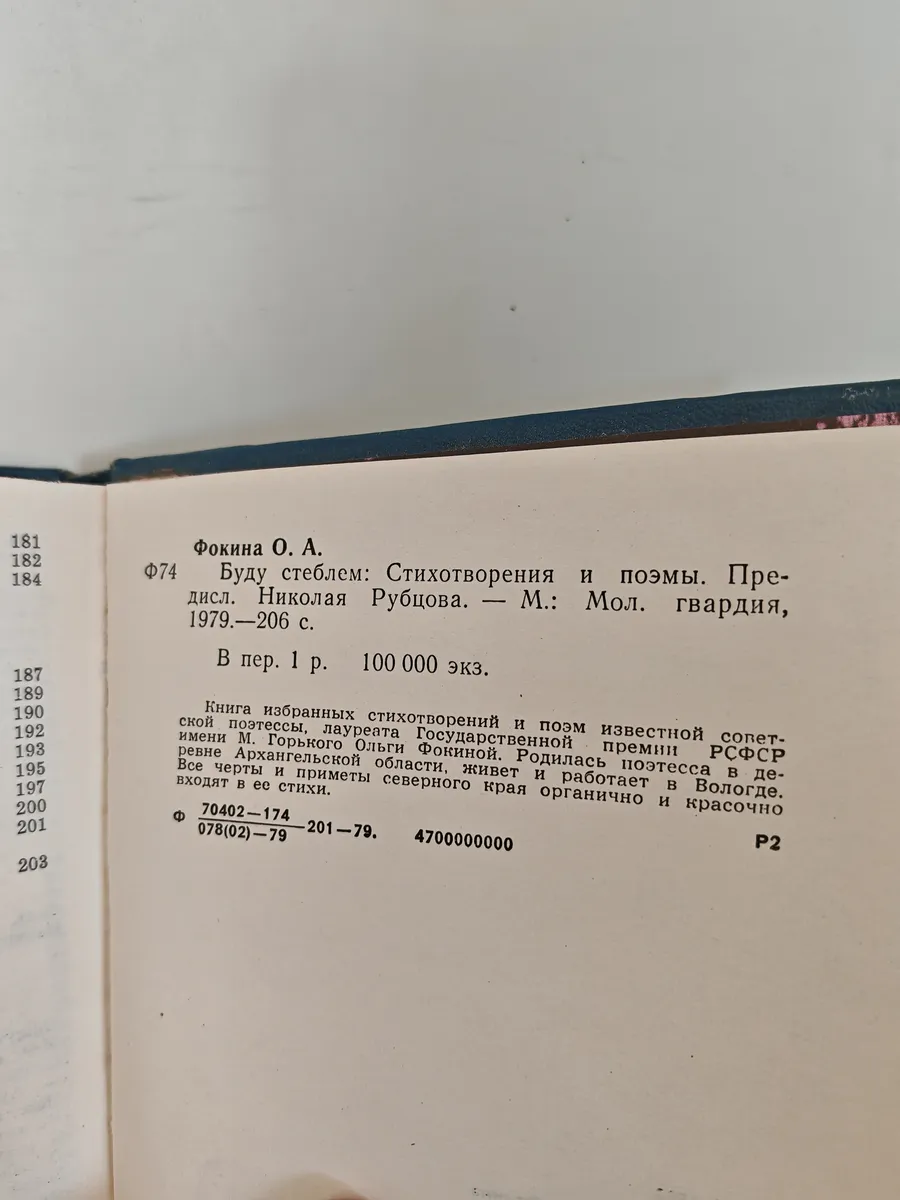 181
182
184

187
189
190
192
193
195
197
200
201

203

Фокина О. А.

Ф74 Буду стеблем: Стихотворения и поэмы. Предисл. Николая Рубцова. — М.: Мол. гвардия, 1979.—206 с.

В пер. 1 р. 100 000 экз.

Книга избранных стихотворений и поэм известной советской поэтессы, лауреата Государственной премии РСФСР имени М. Горького Ольги Фокиной. Родилась поэтесса в деревне Архангельской области, живет и работает в Вологде. Все черты и приметы северного края органично и красочно входят в ее стихи.

Ф $\frac{70402-174}{078(02)-79}$ 201—79. 4700000000 Р2